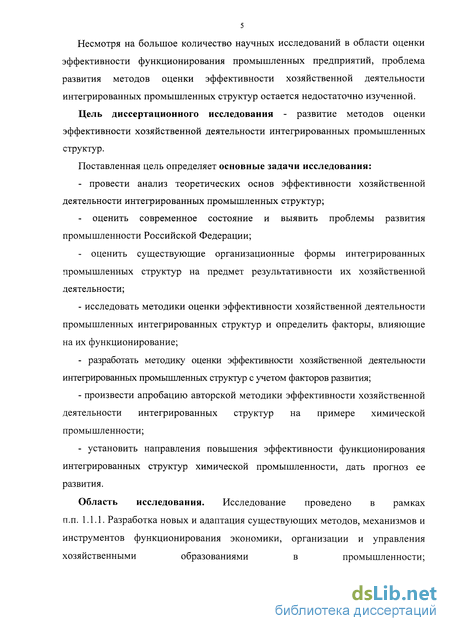 5

Несмотря на большое количество научных исследований в области оценки эффективности функционирования промышленных предприятий, проблема развития методов оценки эффективности хозяйственной деятельности интегрированных промышленных структур остается недостаточно изученной.

Цель диссертационного исследования - развитие методов оценки эффективности хозяйственной деятельности интегрированных промышленных структур.

Поставленная цель определяет основные задачи исследования:

- провести анализ теоретических основ эффективности хозяйственной деятельности интегрированных промышленных структур;

- оценить современное состояние и выявить проблемы развития промышленности Российской Федерации;

- оценить существующие организационные формы интегрированных промышленных структур на предмет результативности их хозяйственной деятельности;

- исследовать методики оценки эффективности хозяйственной деятельности промышленных интегрированных структур и определить факторы, влияющие на их функционирование;

- разработать методику оценки эффективности хозяйственной деятельности интегрированных промышленных структур с учетом факторов развития;

- произвести апробацию авторской методики эффективности хозяйственной деятельности интегрированных структур на примере химической промышленности;

- установить направления повышения эффективности функционирования интегрированных структур химической промышленности, дать прогноз ее развития.

Область исследования. Исследование проведено в рамках п.п. 1.1.1. Разработка новых и адаптация существующих методов, механизмов и инструментов функционирования экономики, организации и управления хозяйственными образованиями в промышленности;

dsLib.net
библиотека диссертаций